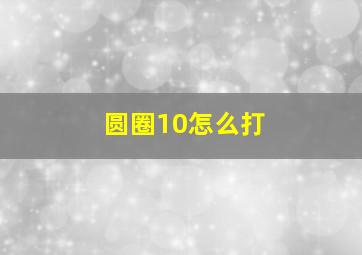 圆圈10怎么打